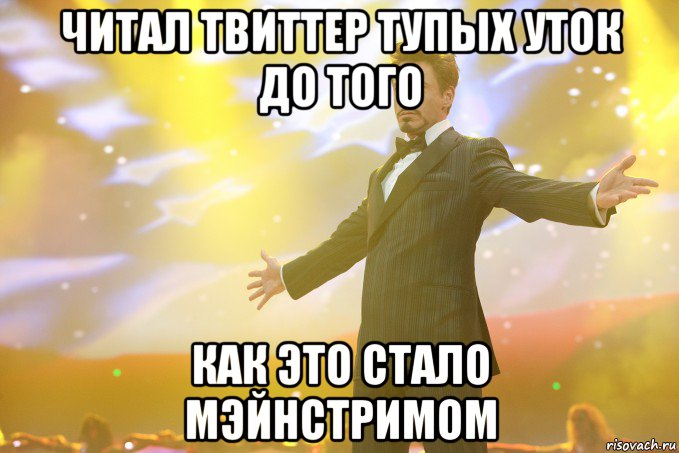 ЧИТАЛ ТВИТТЕР ТУПЫХ УТОК ДО ТОГО

КАК ЭТО СТАЛО МЭЙНСТРИМОМ

risovach.ru